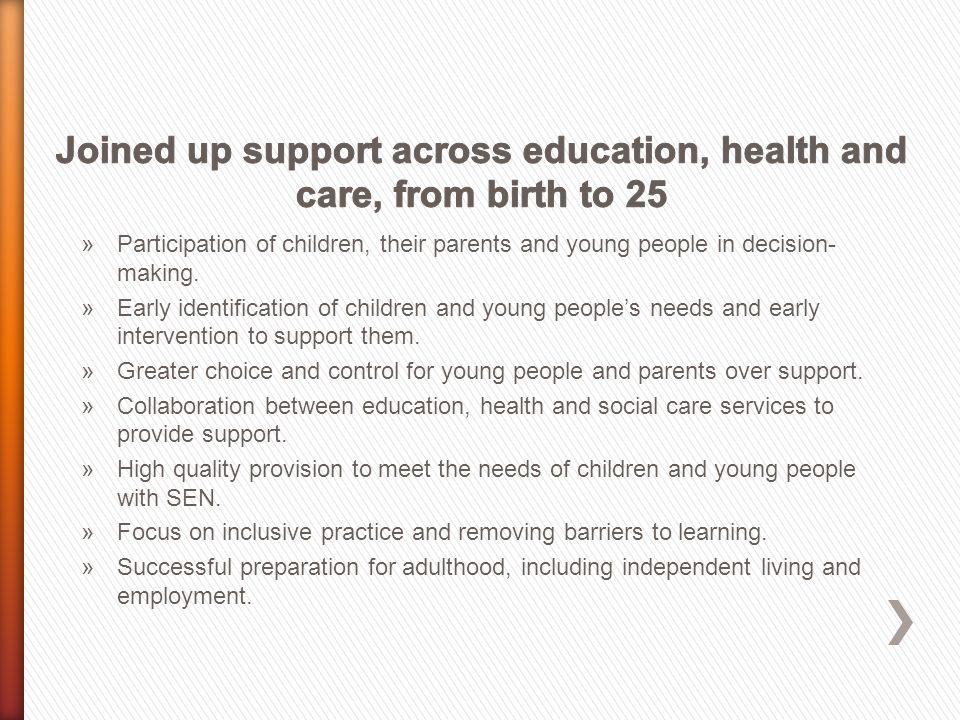 Joined up support across education, health and care, from birth to 25

» Participation of children, their parents and young people in decision-making.

» Early identification of children and young people's needs and early intervention to support them.

» Greater choice and control for young people and parents over support.

» Collaboration between education, health and social care services to provide support.

» High quality provision to meet the needs of children and young people with SEN.

» Focus on inclusive practice and removing barriers to learning.

» Successful preparation for adulthood, including independent living and employment.